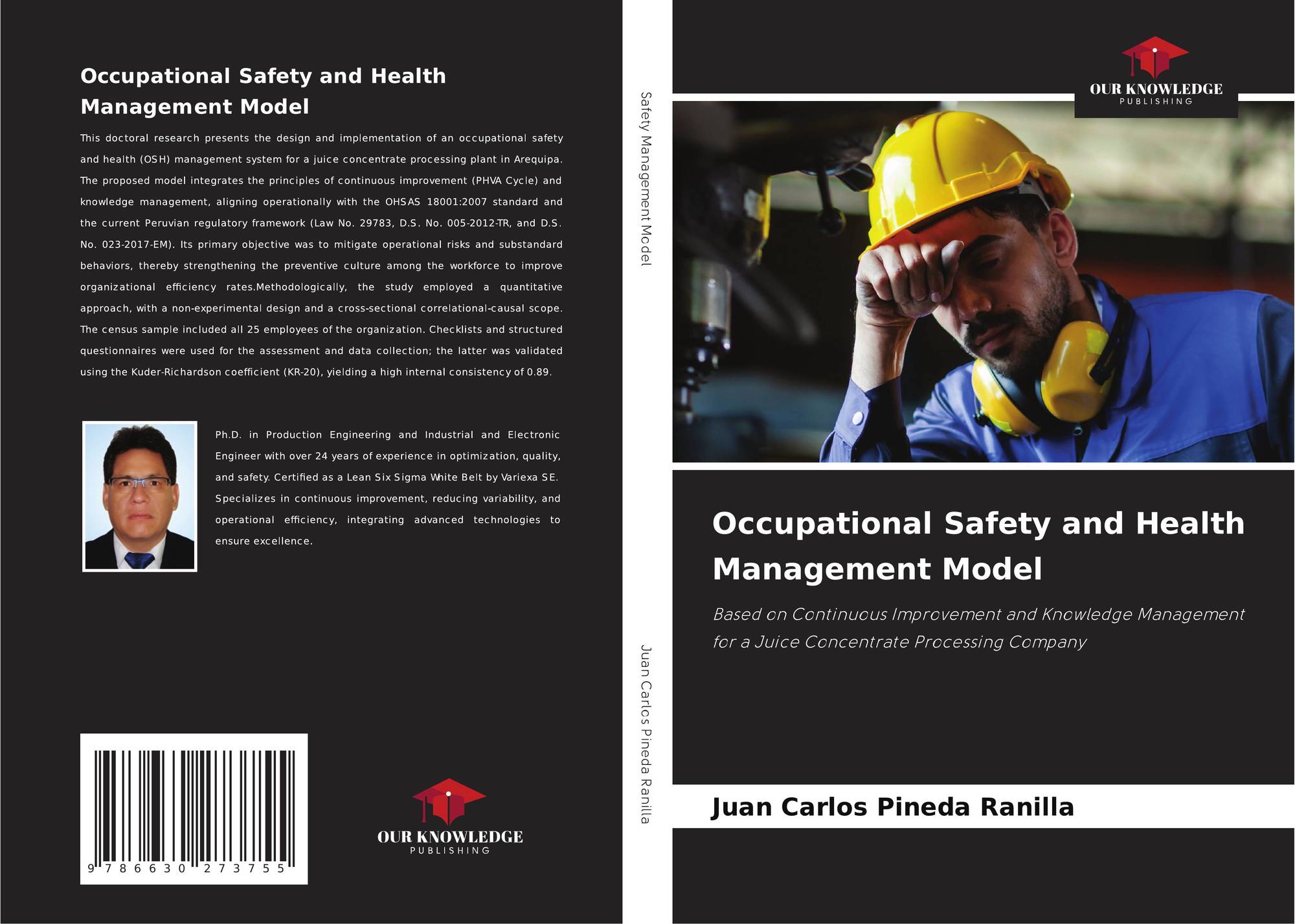 Occupational Safety and Health Management Model

This doctoral research presents the design and implementation of an occupational safety and health (OSH) management system for a juice concentrate processing plant in Arequipa. The proposed model integrates the principles of continuous improvement (PHVA Cycle) and knowledge management, aligning operationally with the OHSAS 18001:2007 standard and the current Peruvian regulatory framework (Law No. 29783, D.S. No. 005-2012-TR, and D.S. No. 023-2017-EM). Its primary objective was to mitigate operational risks and substandard behaviors, thereby strengthening the preventive culture among the workforce to improve organizational efficiency rates.Methodologically, the study employed a quantitative approach, with a non-experimental design and a cross-sectional correlational-causal scope. The census sample included all 25 employees of the organization. Checklists and structured questionnaires were used for the assessment and data collection; the latter was validated using the Kuder-Richardson coefficient (KR-20), yielding a high internal consistency of 0.89.

Ph.D. in Production Engineering and Industrial and Electronic Engineer with over 24 years of experience in optimization, quality, and safety. Certified as a Lean Six Sigma White Belt by Variexa SE. Specializes in continuous improvement, reducing variability, and operational efficiency, integrating advanced technologies to ensure excellence.

9 786630 273755

OUR KNOWLEDGE
PUBLISHING

Safety Management Model

Juan Carlos Pineda Ranilla

OUR KNOWLEDGE
PUBLISHING

Occupational Safety and Health Management Model

Based on Continuous Improvement and Knowledge Management for a Juice Concentrate Processing Company

Juan Carlos Pineda Ranilla